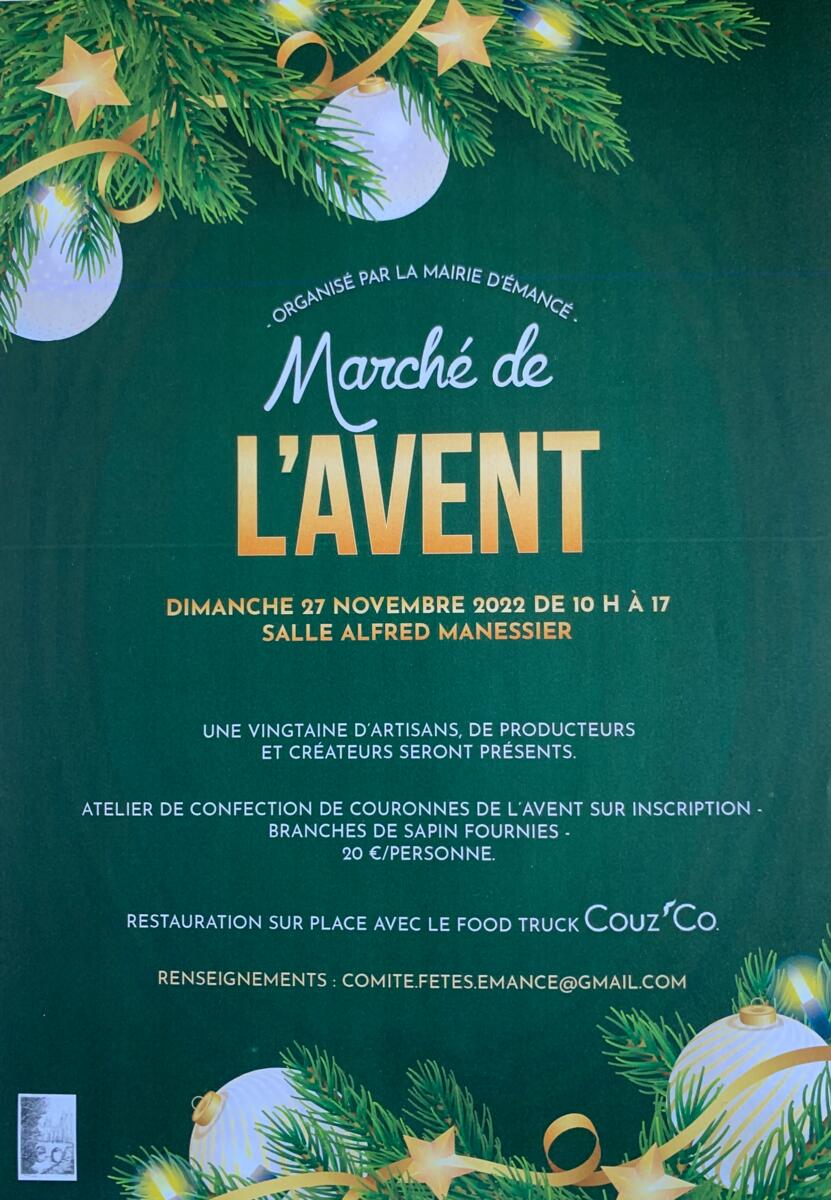 - ORGANISÉ PAR LA MAIRIE D'ÉMANCÉ -

Marché de
L'AVENT

DIMANCHE 27 NOVEMBRE 2022 DE 10 H À 17
SALLE ALFRED MANESSIER

UNE VINGTAINE D'ARTISANS, DE PRODUCTEURS ET CRÉATEURS SERONT PRÉSENTS.

ATELIER DE CONFECTION DE COURONNES DE L'AVENT SUR INSCRIPTION - BRANCHES DE SAPIN FOURNIES - 20 €/PERSONNE.

RESTAURATION SUR PLACE AVEC LE FOOD TRUCK Couz'Co.

RENSEIGNEMENTS : COMITE.FETES.EMANCE@GMAIL.COM